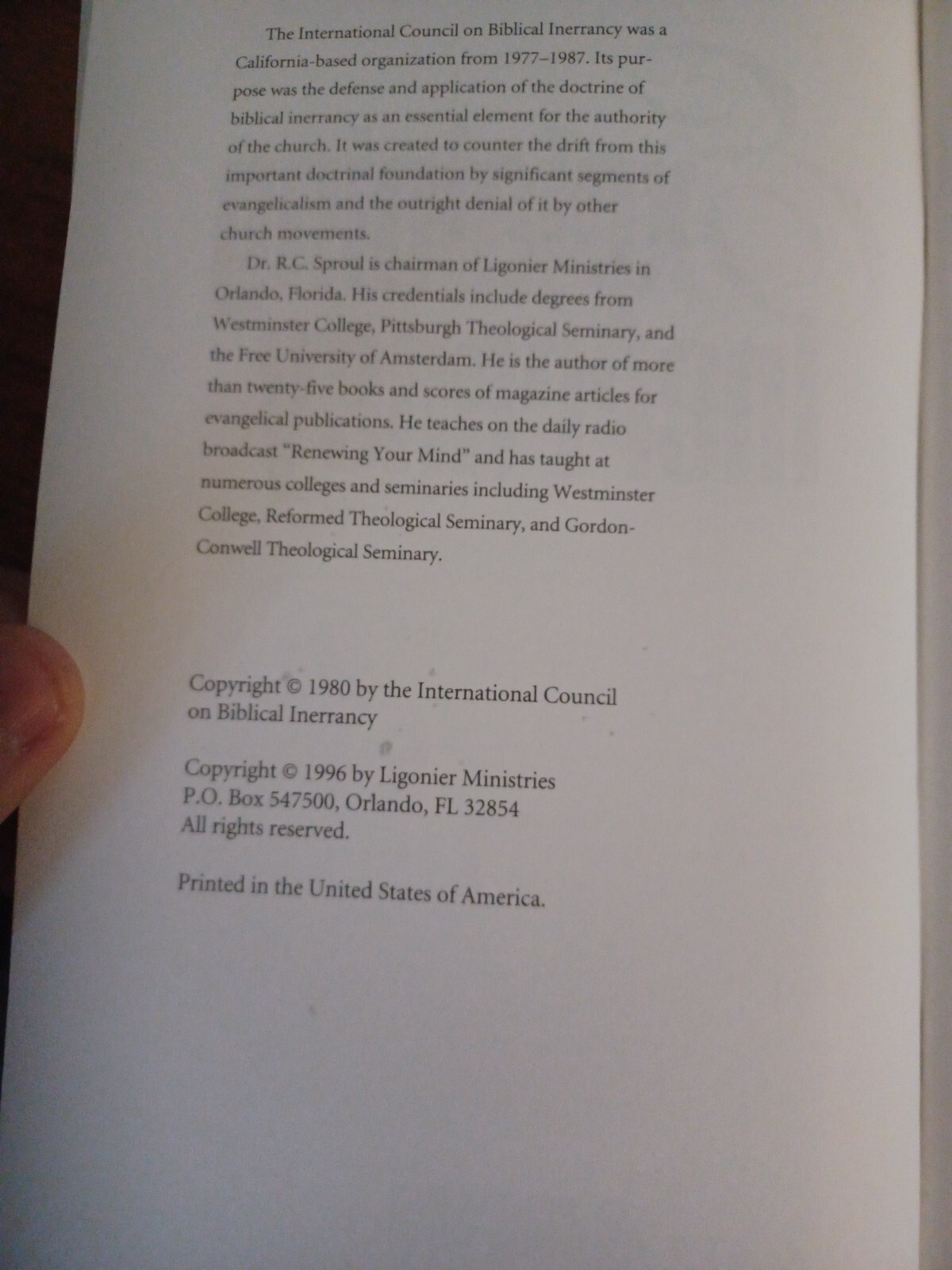 The International Council on Biblical Inerrancy was a California-based organization from 1977–1987. Its purpose was the defense and application of the doctrine of biblical inerrancy as an essential element for the authority of the church. It was created to counter the drift from this important doctrinal foundation by significant segments of evangelicalism and the outright denial of it by other church movements.

Dr. R.C. Sproul is chairman of Ligonier Ministries in Orlando, Florida. His credentials include degrees from Westminster College, Pittsburgh Theological Seminary, and the Free University of Amsterdam. He is the author of more than twenty-five books and scores of magazine articles for evangelical publications. He teaches on the daily radio broadcast "Renewing Your Mind" and has taught at numerous colleges and seminaries including Westminster College, Reformed Theological Seminary, and Gordon-Conwell Theological Seminary.

Copyright © 1980 by the International Council on Biblical Inerrancy

Copyright © 1996 by Ligonier Ministries
P.O. Box 547500, Orlando, FL 32854
All rights reserved.

Printed in the United States of America.